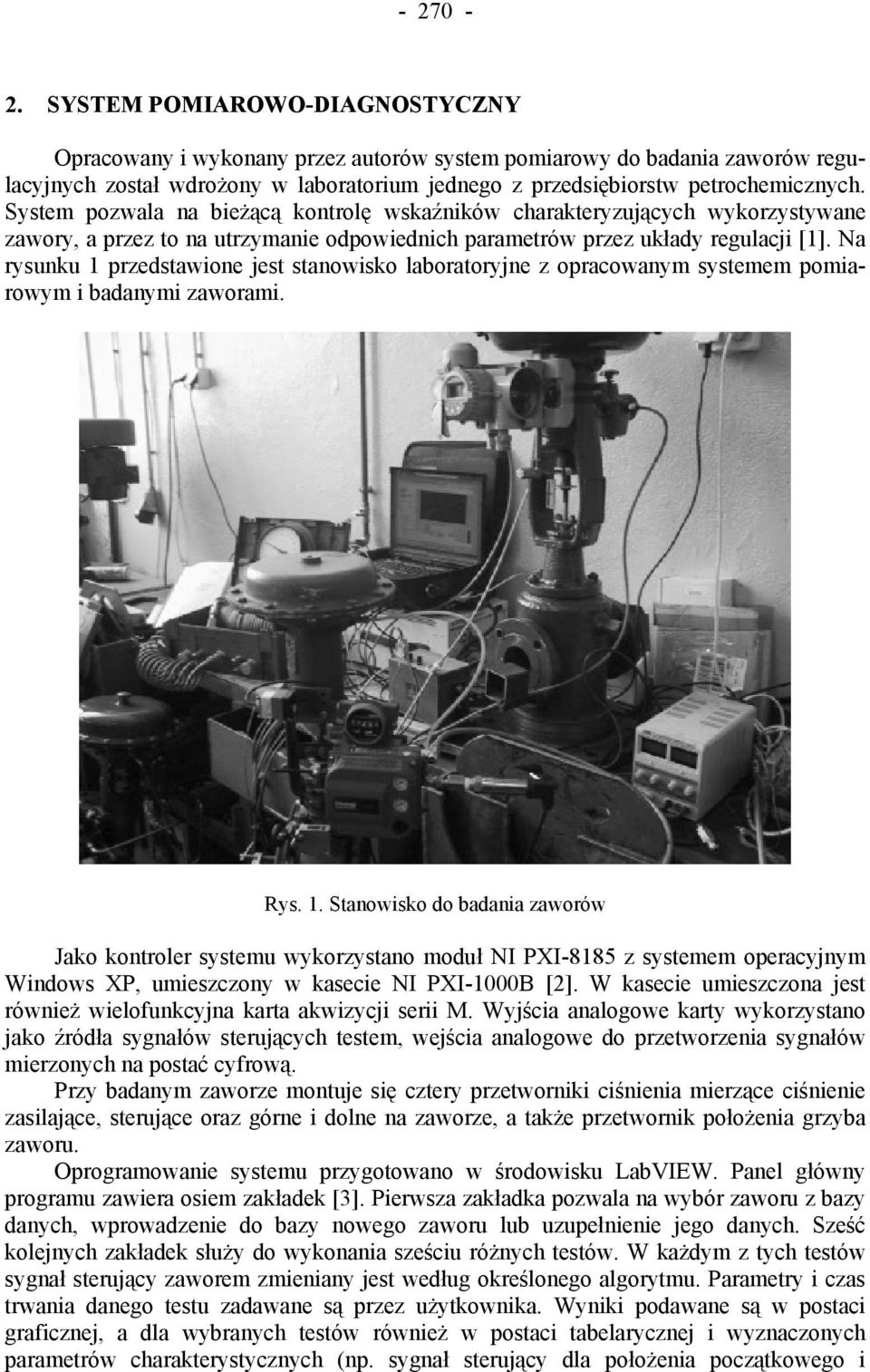 - 270 -

2. SYSTEM POMIAROWO-DIAGNOSTYCZNY

Opracowany i wykonany przez autorów system pomiarowy do badania zaworów regulacyjnych został wdrożony w laboratorium jednego z przedsiębiorstw petrochemicznych. System pozwala na bieżącą kontrolę wskaźników charakteryzujących wykorzystywane zawory, a przez to na utrzymanie odpowiednich parametrów przez układy regulacji [1]. Na rysunku 1 przedstawione jest stanowisko laboratoryjne z opracowanym systemem pomiarowym i badanymi zaworami.

Rys. 1. Stanowisko do badania zaworów

Jako kontroler systemu wykorzystano moduł NI PXI-8185 z systemem operacyjnym Windows XP, umieszczony w kasecie NI PXI-1000B [2]. W kasecie umieszczona jest również wielofunkcyjna karta akwizycji serii M. Wyjścia analogowe karty wykorzystano jako źródła sygnałów sterujących testem, wejścia analogowe do przetworzenia sygnałów mierzonych na postać cyfrową.

Przy badanym zaworze montuje się cztery przetworniki ciśnienia mierzące ciśnienie zasilające, sterujące oraz górne i dolne na zaworze, a także przetwornik położenia grzyba zaworu.

Oprogramowanie systemu przygotowano w środowisku LabVIEW. Panel główny programu zawiera osiem zakładek [3]. Pierwsza zakładka pozwala na wybór zaworu z bazy danych, wprowadzenie do bazy nowego zaworu lub uzupełnienie jego danych. Sześć kolejnych zakładek służy do wykonania sześciu różnych testów. W każdym z tych testów sygnał sterujący zaworem zmieniany jest według określonego algorytmu. Parametry i czas trwania danego testu zadawane są przez użytkownika. Wyniki podawane są w postaci graficznej, a dla wybranych testów również w postaci tabelarycznej i wyznaczonych parametrów charakterystycznych (np. sygnał sterujący dla położenia początkowego i